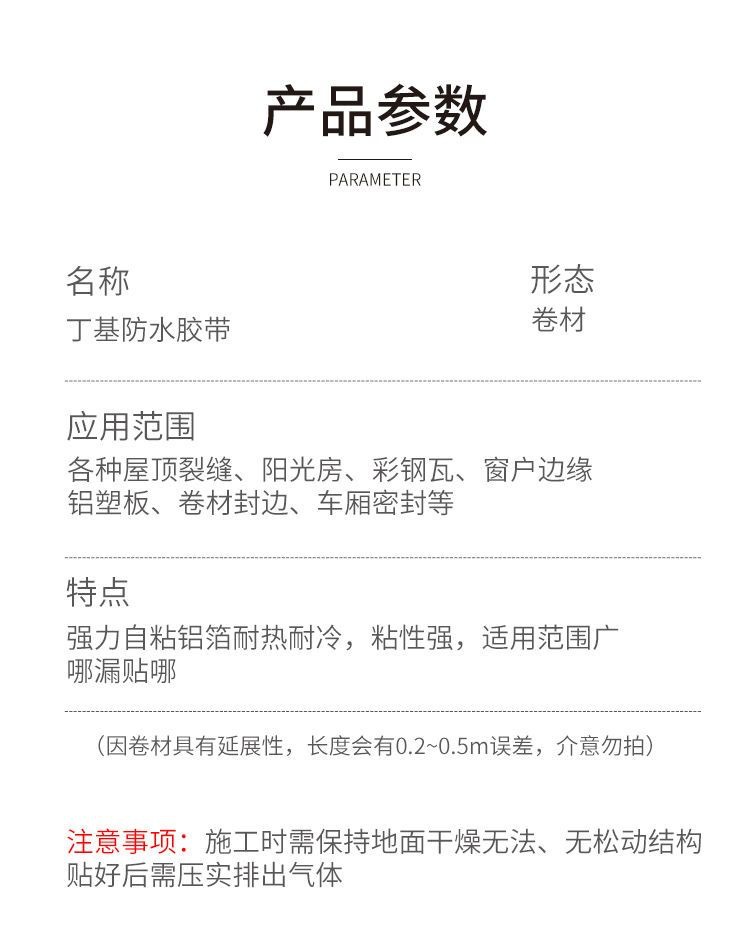 产品参数

PARAMETER

名称
丁基防水胶带

形态
卷材

应用范围
各种屋顶裂缝、阳光房、彩钢瓦、窗户边缘
铝塑板、卷材封边、车厢密封等

特点
强力自粘铝箔耐热耐冷，粘性强，适用范围广
哪漏贴哪

（因卷材具有延展性，长度会有0.2~0.5m误差，介意勿拍）

注意事项：施工时需保持地面干燥无法、无松动结构
贴好后需压实排出气体